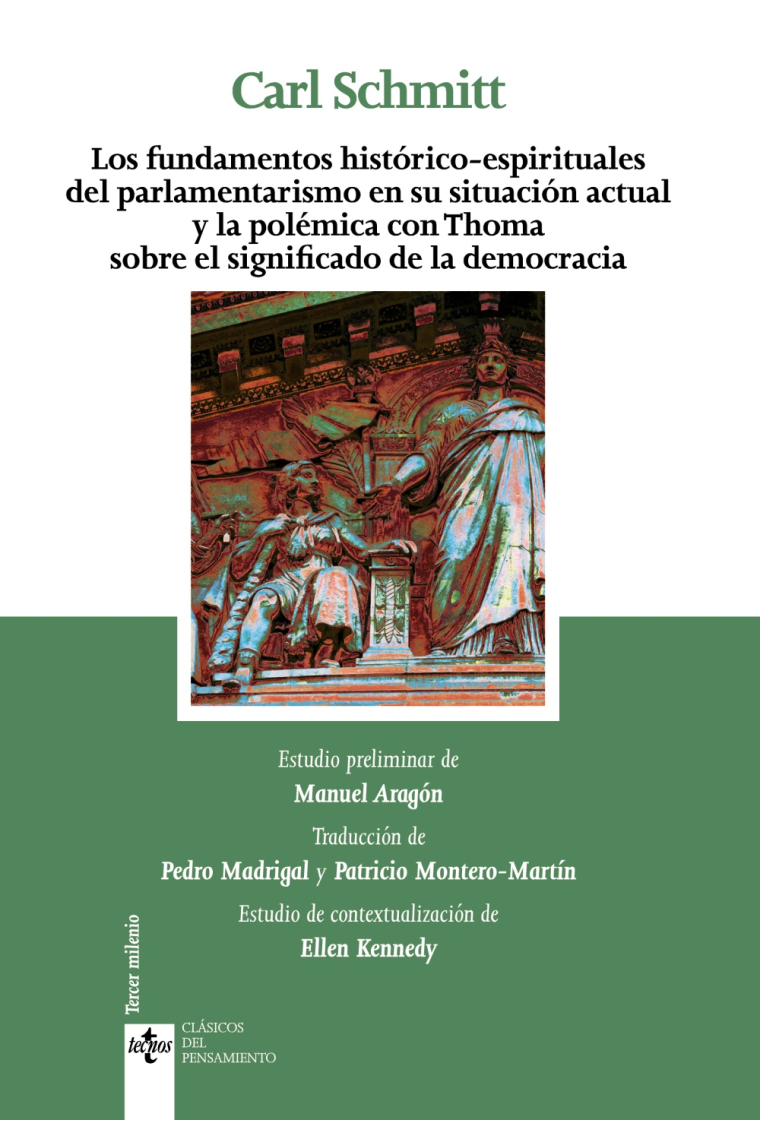 Carl Schmitt

Los fundamentos histórico-espirituales del parlamentarismo en su situación actual y la polémica con Thoma sobre el significado de la democracia

Estudio preliminar de
Manuel Aragón

Traducción de
Pedro Madrigal y Patricio Montero-Martín

Estudio de contextualización de
Ellen Kennedy

Tercer milenio

tecnos

CLÁSICOS
DEL
PENSAMIENTO